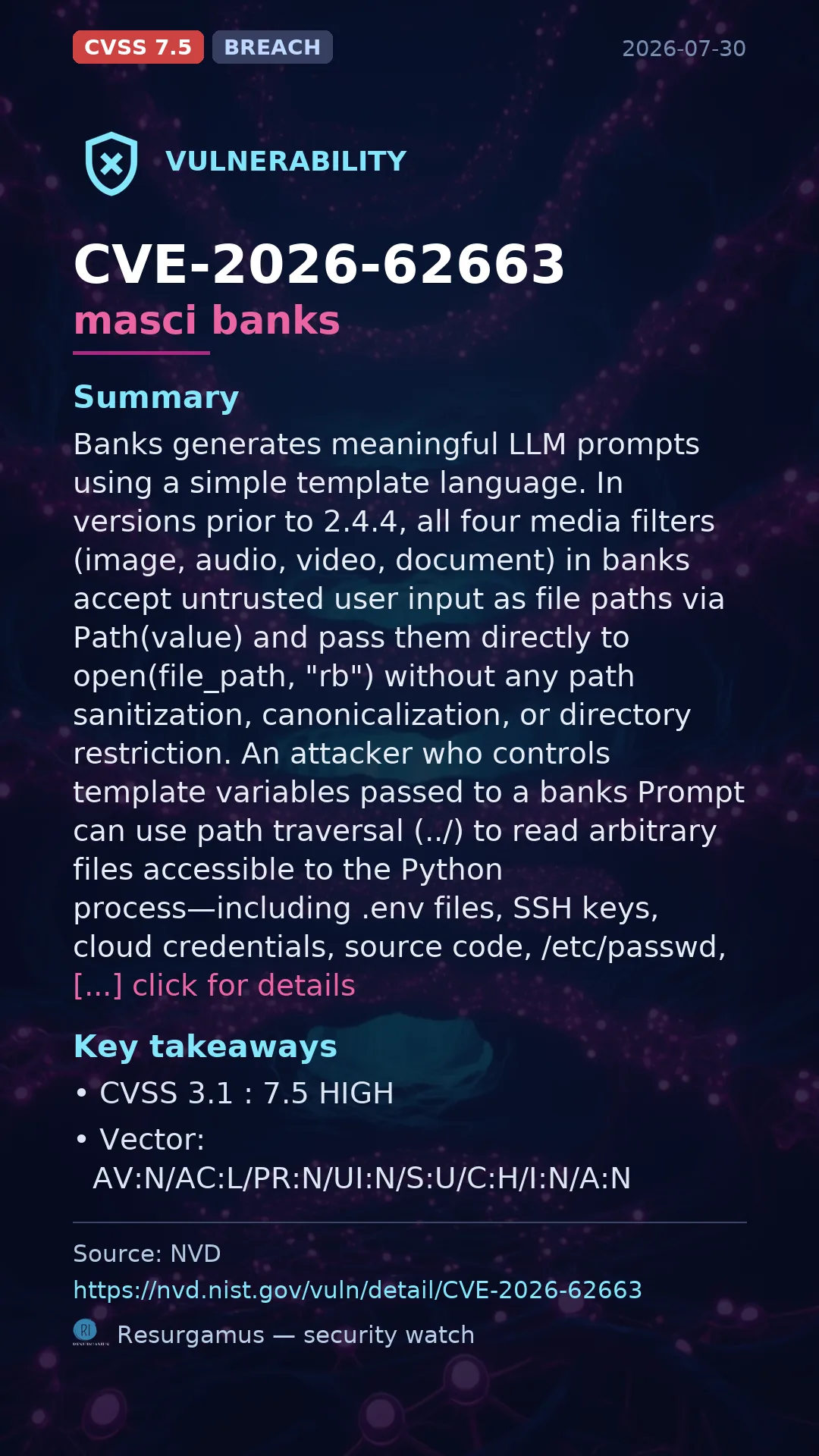 CVSS 7.5 BREACH 2026-07-30

VULNERABILITY

CVE-2026-62663
masci banks

Summary
Banks generates meaningful LLM prompts using a simple template language. In versions prior to 2.4.4, all four media filters (image, audio, video, document) in banks accept untrusted user input as file paths via Path(value) and pass them directly to open(file_path, "rb") without any path sanitization, canonicalization, or directory restriction. An attacker who controls template variables passed to a banks Prompt can use path traversal (../) to read arbitrary files accessible to the Python process—including .env files, SSH keys, cloud credentials, source code, /etc/passwd, [...] click for details

Key takeaways
• CVSS 3.1 : 7.5 HIGH
• Vector: AV:N/AC:L/PR:N/UI:N/S:U/C:H/I:N/A:N

Source: NVD
https://nvd.nist.gov/vuln/detail/CVE-2026-62663
Resurgamus — security watch